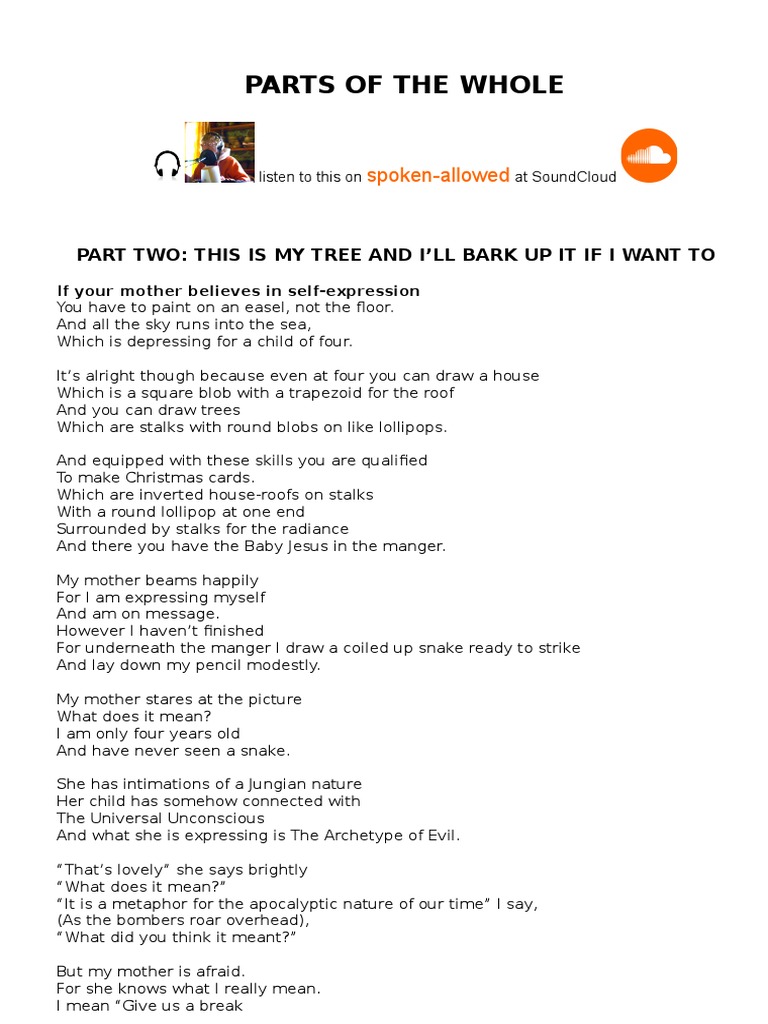 PARTS OF THE WHOLE

listen to this on spoken-allowed at SoundCloud

PART TWO: THIS IS MY TREE AND I'LL BARK UP IT IF I WANT TO

If your mother believes in self-expression
You have to paint on an easel, not the floor.
And all the sky runs into the sea,
Which is depressing for a child of four.

It's alright though because even at four you can draw a house
Which is a square blob with a trapezoid for the roof
And you can draw trees
Which are stalks with round blobs on like lollipops.

And equipped with these skills you are qualified
To make Christmas cards.
Which are inverted house-roofs on stalks
With a round lollipop at one end
Surrounded by stalks for the radiance
And there you have the Baby Jesus in the manger.

My mother beams happily
For I am expressing myself
And am on message.
However I haven't finished
For underneath the manger I draw a coiled up snake ready to strike
And lay down my pencil modestly.

My mother stares at the picture
What does it mean?
I am only four years old
And have never seen a snake.

She has intimations of a Jungian nature
Her child has somehow connected with
The Universal Unconscious
And what she is expressing is The Archetype of Evil.

"That's lovely" she says brightly
"What does it mean?"
"It is a metaphor for the apocalyptic nature of our time" I say,
(As the bombers roar overhead),
"What did you think it meant?"

But my mother is afraid.
For she knows what I really mean.
I mean "Give us a break